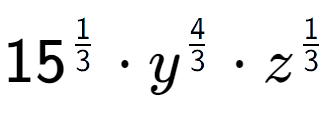 $15^{\frac{1}{3}} \cdot y^{\frac{4}{3}} \cdot z^{\frac{1}{3}}$